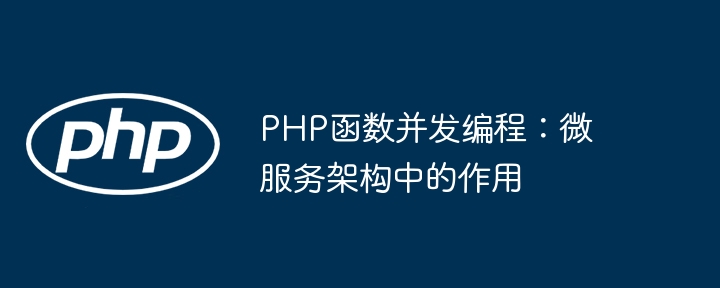 php

PHP函数并发编程：微服务架构中的作用